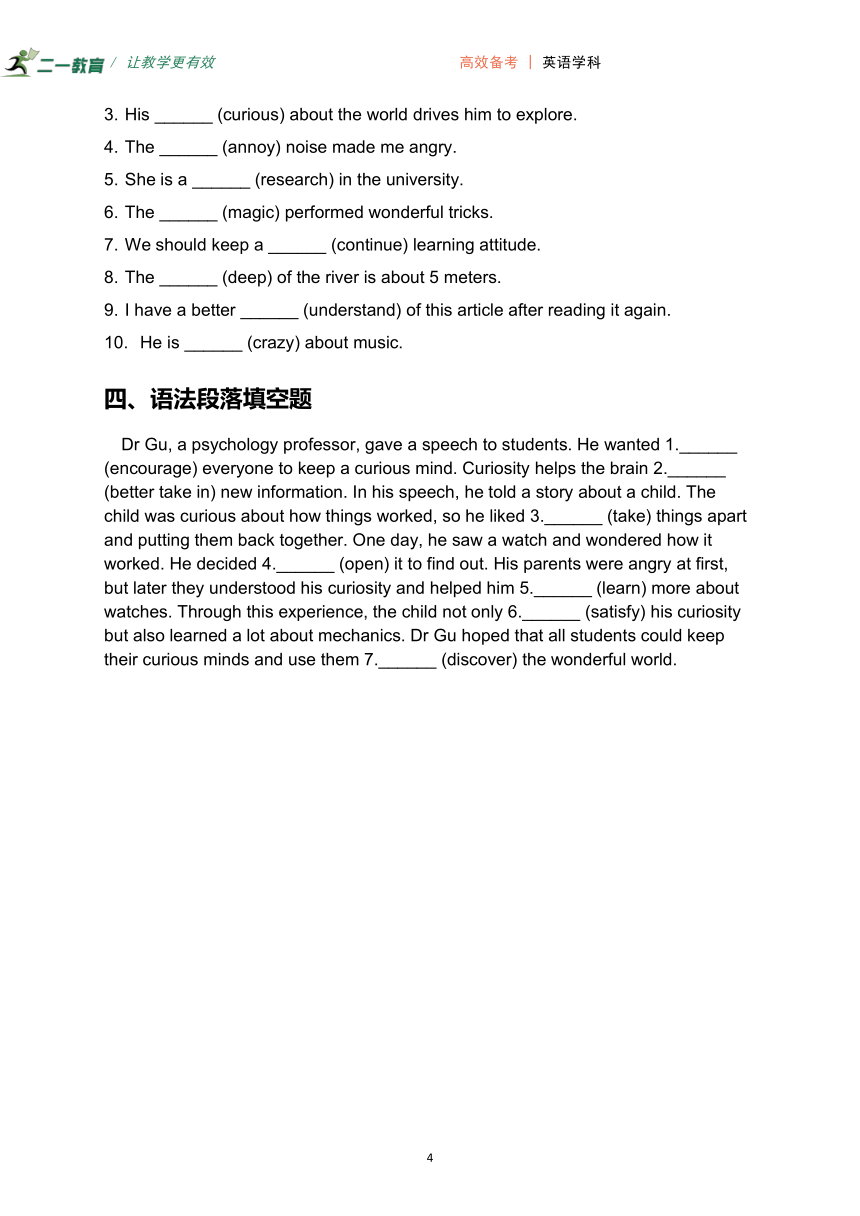 二一教育 / 让教学更有效 高效备考 | 英语学科

3. His ______ (curious) about the world drives him to explore.
4. The ______ (annoy) noise made me angry.
5. She is a ______ (research) in the university.
6. The ______ (magic) performed wonderful tricks.
7. We should keep a ______ (continue) learning attitude.
8. The ______ (deep) of the river is about 5 meters.
9. I have a better ______ (understand) of this article after reading it again.
10. He is ______ (crazy) about music.

四、语法段落填空题

Dr Gu, a psychology professor, gave a speech to students. He wanted 1.______ (encourage) everyone to keep a curious mind. Curiosity helps the brain 2.______ (better take in) new information. In his speech, he told a story about a child. The child was curious about how things worked, so he liked 3.______ (take) things apart and putting them back together. One day, he saw a watch and wondered how it worked. He decided 4.______ (open) it to find out. His parents were angry at first, but later they understood his curiosity and helped him 5.______ (learn) more about watches. Through this experience, the child not only 6.______ (satisfy) his curiosity but also learned a lot about mechanics. Dr Gu hoped that all students could keep their curious minds and use them 7.______ (discover) the wonderful world.

4